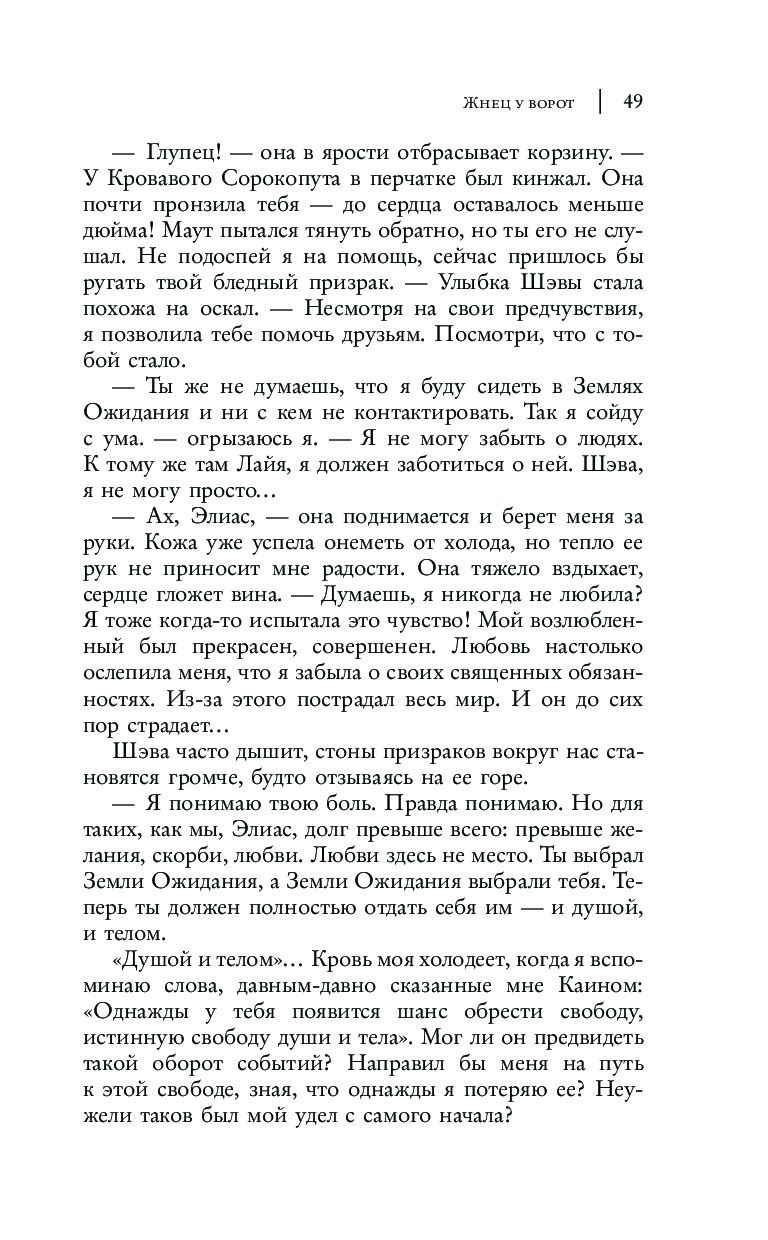 Жнец у ворот | 49

— Глупец! — она в ярости отбрасывает корзину. — У Кровавого Сорокопута в перчатке был кинжал. Она почти пронзила тебя — до сердца оставалось меньше дюйма! Маут пытался тянуть обратно, но ты его не слушал. Не подоспей я на помощь, сейчас пришлось бы ругать твой бледный призрак. — Улыбка Шэвы стала похожа на оскал. — Несмотря на свои предчувствия, я позволила тебе помочь друзьям. Посмотри, что с тобой стало.

— Ты же не думаешь, что я буду сидеть в Землях Ожидания и ни с кем не контактировать. Так я сойду с ума. — огрызаюсь я. — Я не могу забыть о людях. К тому же там Лайя, я должен заботиться о ней. Шэва, я не могу просто…

— Ах, Элиас, — она поднимается и берет меня за руки. Кожа уже успела онеметь от холода, но тепло ее рук не приносит мне радости. Она тяжело вздыхает, сердце гложет вина. — Думаешь, я никогда не любила? Я тоже когда-то испытала это чувство! Мой возлюбленный был прекрасен, совершенен. Любовь настолько ослепила меня, что я забыла о своих священных обязанностях. Из-за этого пострадал весь мир. И он до сих пор страдает…

Шэва часто дышит, стоны призраков вокруг нас становятся громче, будто отзываясь на ее горе.

— Я понимаю твою боль. Правда понимаю. Но для таких, как мы, Элиас, долг превыше всего: превыше желания, скорби, любви. Любви здесь не место. Ты выбрал Земли Ожидания, а Земли Ожидания выбрали тебя. Теперь ты должен полностью отдать себя им — и душой, и телом.

«Душой и телом»… Кровь моя холодеет, когда я вспоминаю слова, давным-давно сказанные мне Каином: «Однажды у тебя появится шанс обрести свободу, истинную свободу души и тела». Мог ли он предвидеть такой оборот событий? Направил бы меня на путь к этой свободе, зная, что однажды я потеряю ее? Неужели таков был мой удел с самого начала?